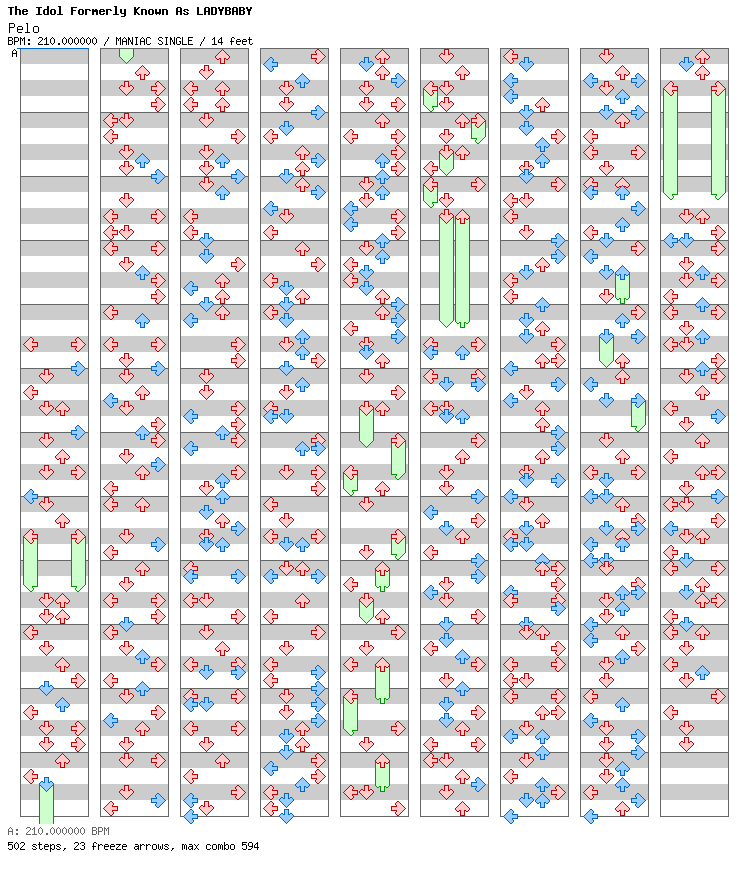 The Idol Formerly Known As LADYBABY
Pelo
BPM: 210.000000 / MANIAC SINGLE / 14 feet

A

A: 210.000000 BPM
502 steps, 23 freeze arrows, max combo 594